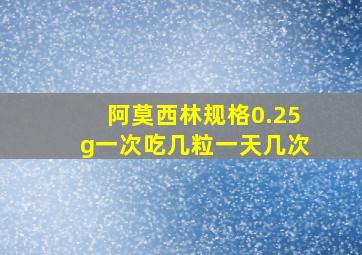 阿莫西林规格0.25g一次吃几粒一天几次